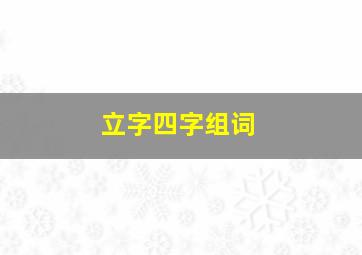 立字四字组词